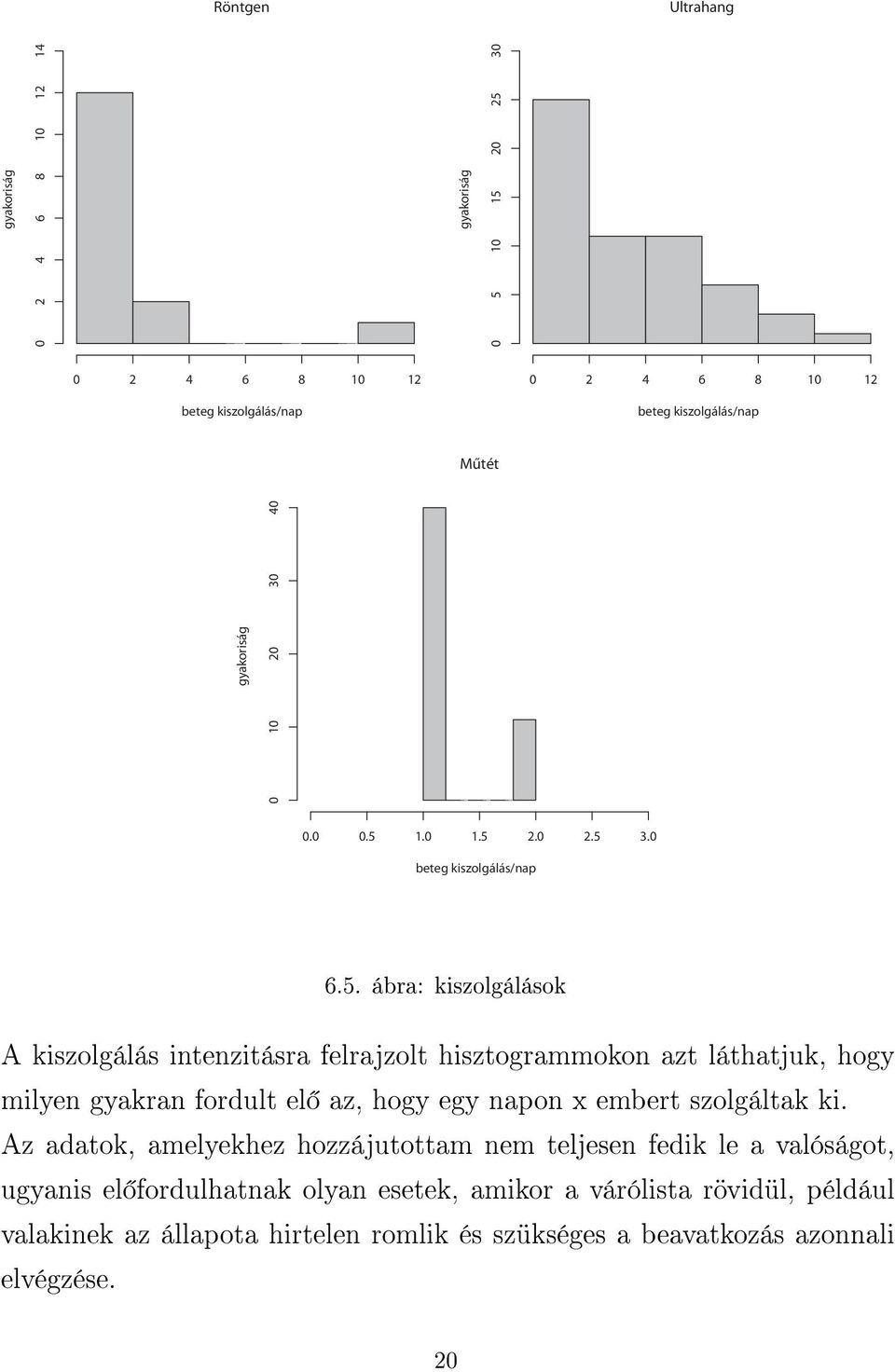 Röntgen

gyakoriság

0 2 4 6 8 10 12 14

0 2 4 6 8 10 12

beteg kiszolgálás/nap

Ultrahang

gyakoriság

0 5 10 15 20 25 30

0 2 4 6 8 10 12

beteg kiszolgálás/nap

Műtét

gyakoriság

0 10 20 30 40

0.0 0.5 1.0 1.5 2.0 2.5 3.0

beteg kiszolgálás/nap

6.5. ábra: kiszolgálások

A kiszolgálás intenzitásra felrajzolt hisztogrammokon azt láthatjuk, hogy milyen gyakran fordult elő az, hogy egy napon x embert szolgáltak ki.
Az adatok, amelyekhez hozzájutottam nem teljesen fedik le a valóságot, ugyanis előfordulhatnak olyan esetek, amikor a várólista rövidül, például valakinek az állapota hirtelen romlik és szükséges a beavatkozás azonnali elvégzése.

20